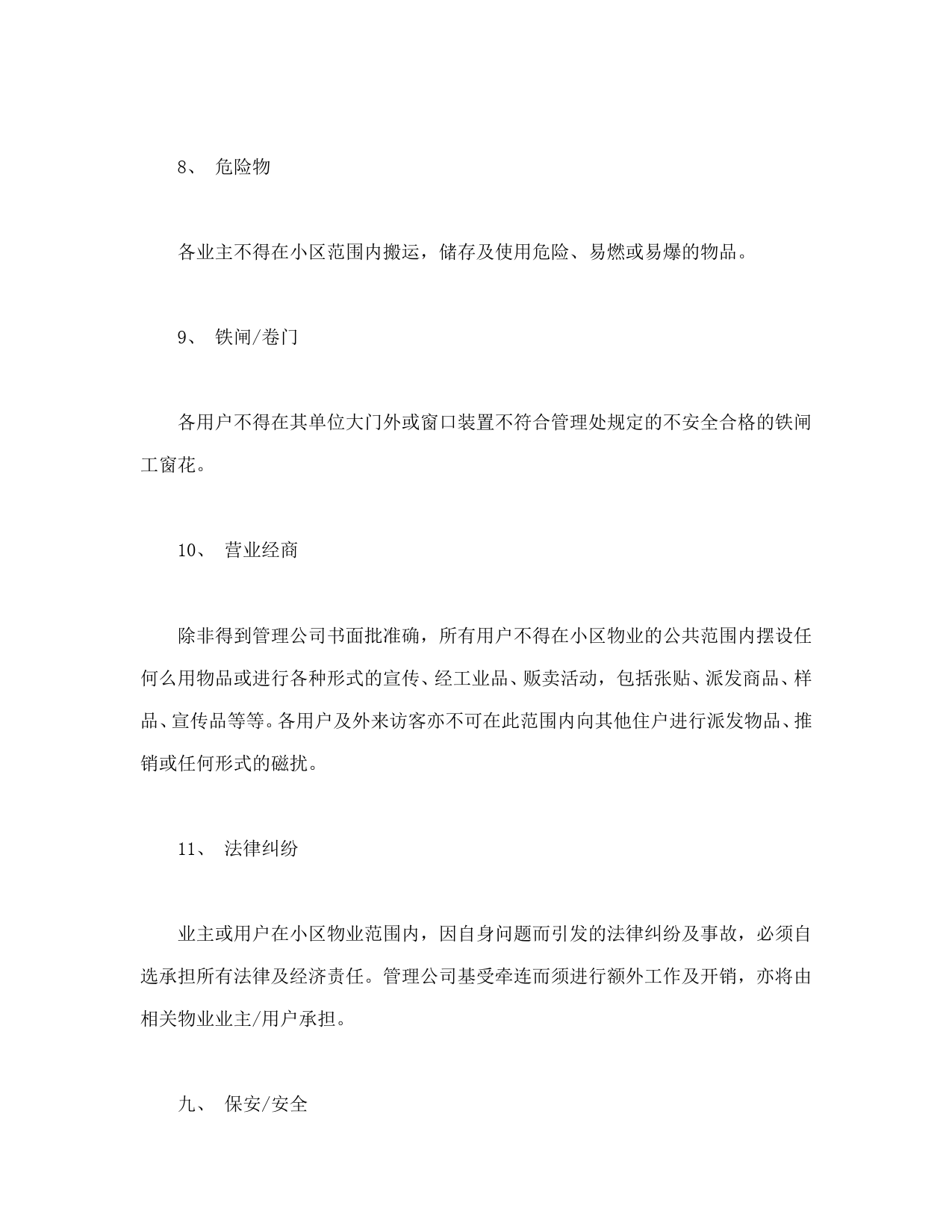 8、 危险物

各业主不得在小区范围内搬运，储存及使用危险、易燃或易爆的物品。

9、 铁闸/卷门

各用户不得在其单位大门外或窗口装置不符合管理处规定的不安全合格的铁闸工窗花。

10、 营业经商

除非得到管理公司书面批准确，所有用户不得在小区物业的公共范围内摆设任何么用物品或进行各种形式的宣传、经工业品、贩卖活动，包括张贴、派发商品、样品、宣传品等等。各用户及外来访客亦不可在此范围内向其他住户进行派发物品、推销或任何形式的磁扰。

11、 法律纠纷

业主或用户在小区物业范围内，因自身问题而引发的法律纠纷及事故，必须自选承担所有法律及经济责任。管理公司基受牵连而须进行额外工作及开销，亦将由相关物业业主/用户承担。

九、 保安/安全